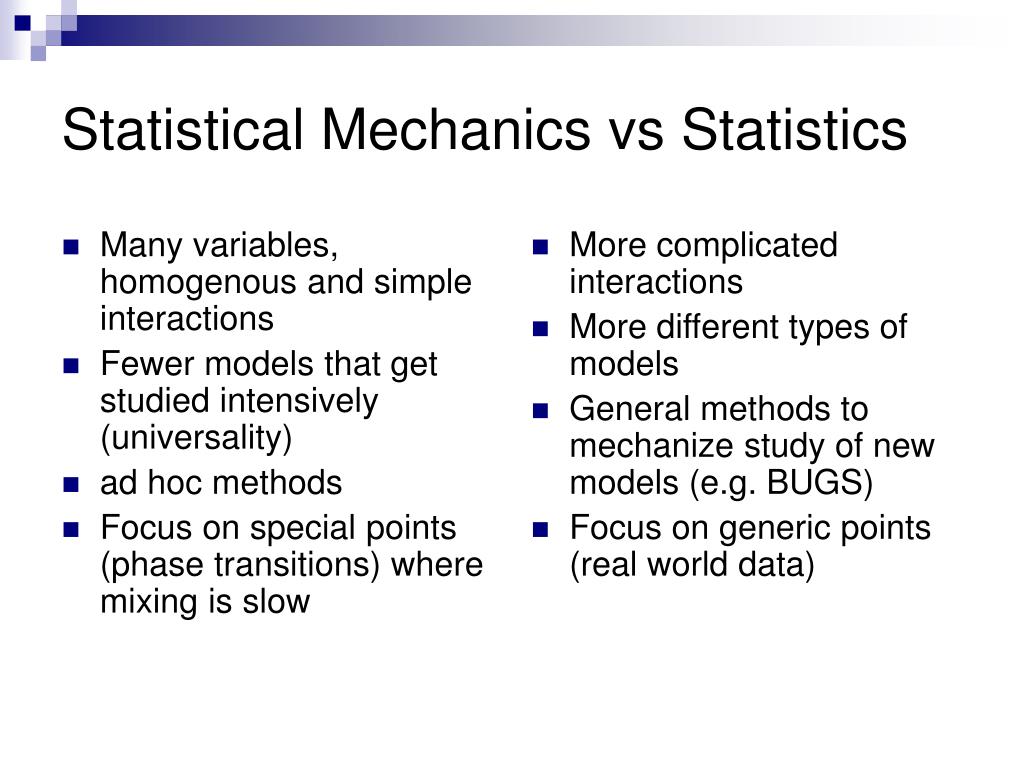 Statistical Mechanics vs Statistics

- Many variables, homogenous and simple interactions
- Fewer models that get studied intensively (universality)
- ad hoc methods
- Focus on special points (phase transitions) where mixing is slow

- More complicated interactions
- More different types of models
- General methods to mechanize study of new models (e.g. BUGS)
- Focus on generic points (real world data)